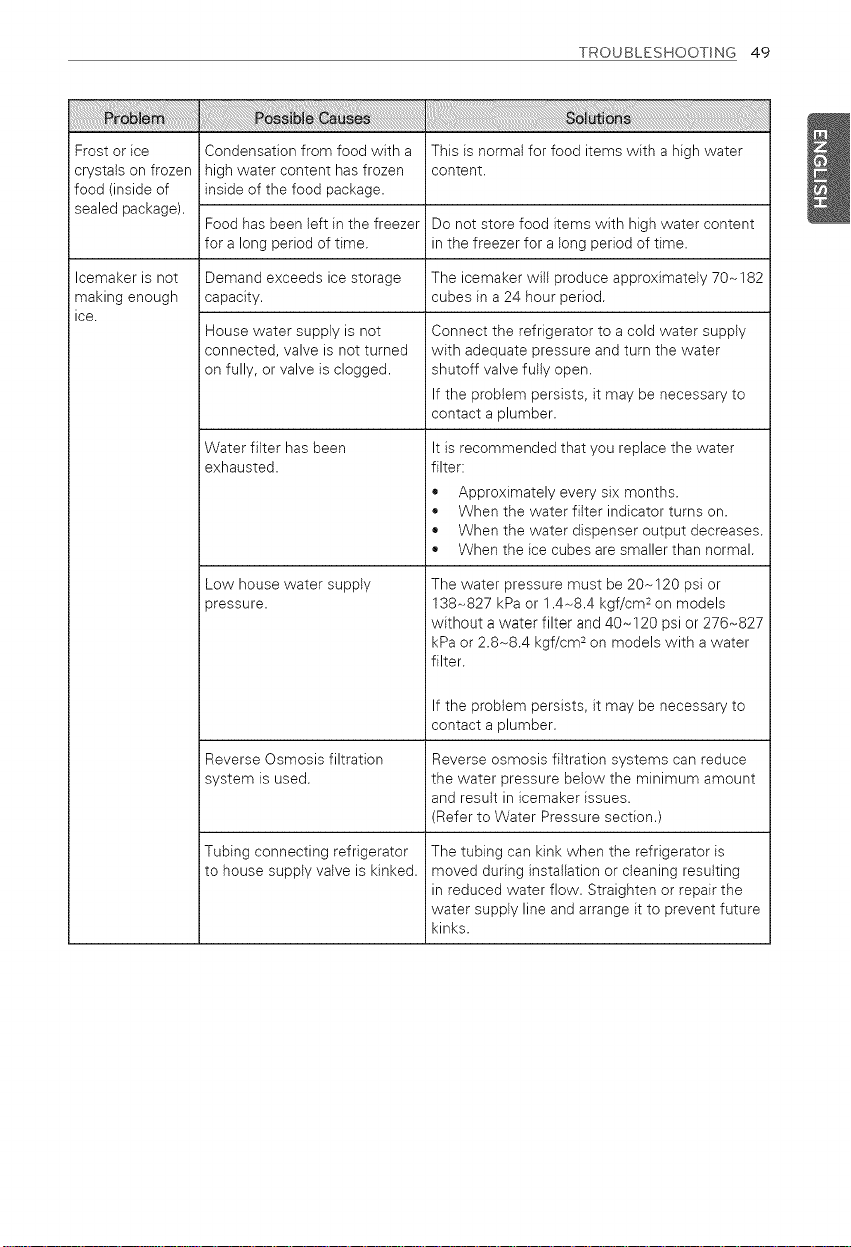 TROUBLESHOOTING 49

ENGLISH

| Problem | Possible Causes | Solutions |
|---|---|---|
| Frost or ice crystals on frozen food (inside of sealed package). | Condensation from food with a high water content has frozen inside of the food package. | This is normal for food items with a high water content. |
| | Food has been left in the freezer for a long period of time. | Do not store food items with high water content in the freezer for a long period of time. |
| Icemaker is not making enough ice. | Demand exceeds ice storage capacity. | The icemaker will produce approximately 70~182 cubes in a 24 hour period. |
| | House water supply is not connected, valve is not turned on fully, or valve is clogged. | Connect the refrigerator to a cold water supply with adequate pressure and turn the water shutoff valve fully open. If the problem persists, it may be necessary to contact a plumber. |
| | Water filter has been exhausted. | It is recommended that you replace the water filter: • Approximately every six months. • When the water filter indicator turns on. • When the water dispenser output decreases. • When the ice cubes are smaller than normal. |
| | Low house water supply pressure. | The water pressure must be 20~120 psi or 138~827 kPa or 1.4~8.4 kgf/cm$^2$ on models without a water filter and 40~120 psi or 276~827 kPa or 2.8~8.4 kgf/cm$^2$ on models with a water filter. If the problem persists, it may be necessary to contact a plumber. |
| | Reverse Osmosis filtration system is used. | Reverse osmosis filtration systems can reduce the water pressure below the minimum amount and result in icemaker issues. (Refer to Water Pressure section.) |
| | Tubing connecting refrigerator to house supply valve is kinked. | The tubing can kink when the refrigerator is moved during installation or cleaning resulting in reduced water flow. Straighten or repair the water supply line and arrange it to prevent future kinks. |